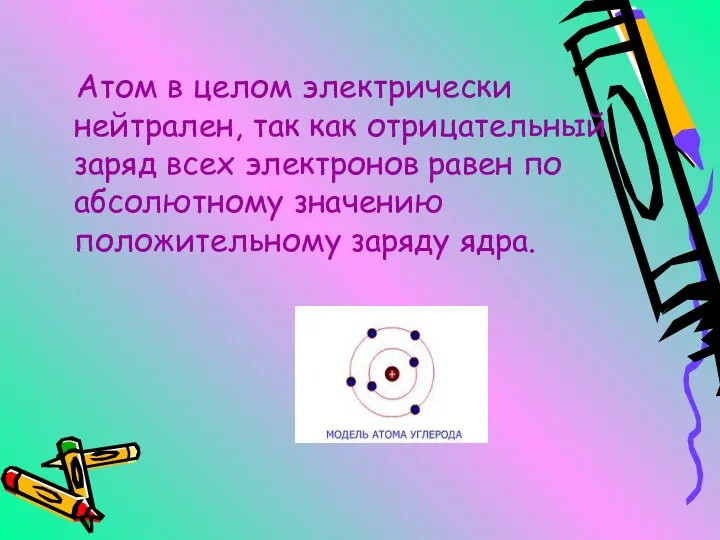 Атом в целом электрически нейтрален, так как отрицательный заряд всех электронов равен по абсолютному значению положительному заряду ядра.

+

МОДЕЛЬ АТОМА УГЛЕРОДА